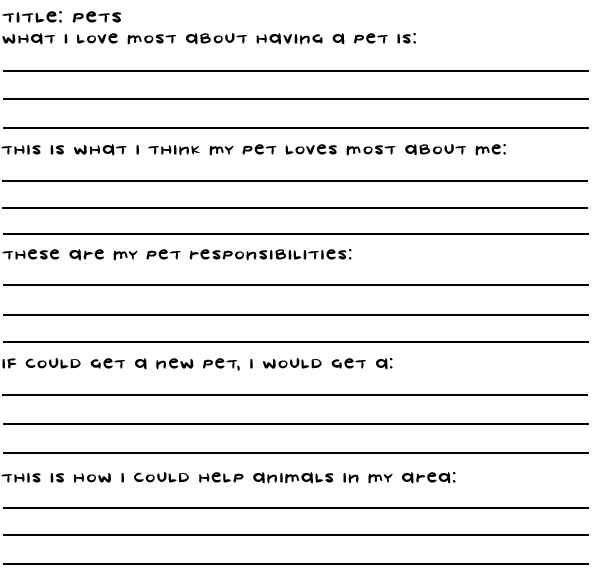 TITLE: PETS
WHAT I LOVE MOST ABOUT HAVING A PET IS:
____
____
____

THIS IS WHAT I THINK MY PET LOVES MOST ABOUT ME:
____
____
____

THESE ARE MY PET RESPONSIBILITIES:
____
____
____

IF COULD GET A NEW PET, I WOULD GET A:
____
____
____

THIS IS HOW I COULD HELP ANIMALS IN MY AREA:
____
____
____